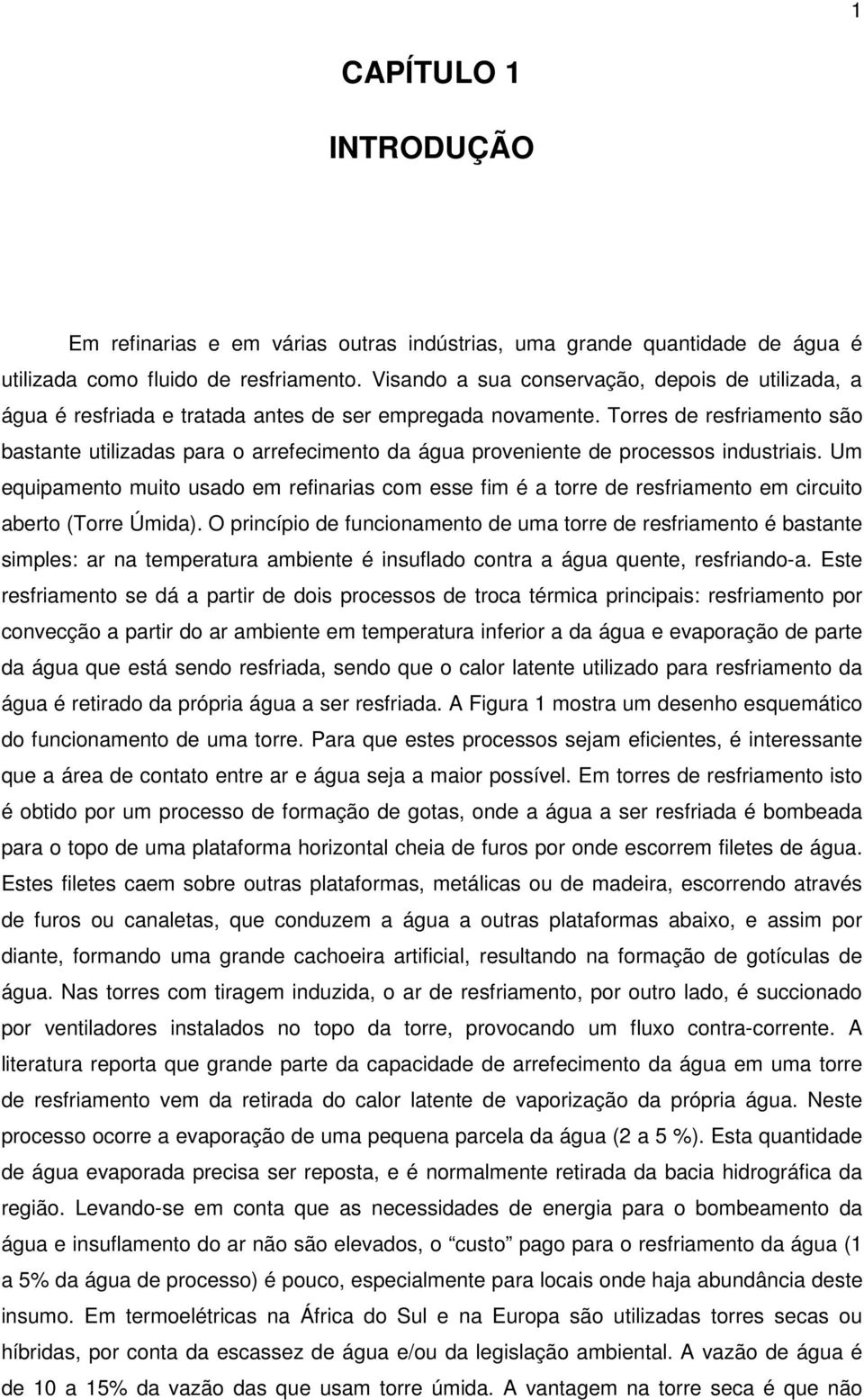 1

CAPÍTULO 1

INTRODUÇÃO

Em refinarias e em várias outras indústrias, uma grande quantidade de água é utilizada como fluido de resfriamento. Visando a sua conservação, depois de utilizada, a água é resfriada e tratada antes de ser empregada novamente. Torres de resfriamento são bastante utilizadas para o arrefecimento da água proveniente de processos industriais. Um equipamento muito usado em refinarias com esse fim é a torre de resfriamento em circuito aberto (Torre Úmida). O princípio de funcionamento de uma torre de resfriamento é bastante simples: ar na temperatura ambiente é insuflado contra a água quente, resfriando-a. Este resfriamento se dá a partir de dois processos de troca térmica principais: resfriamento por convecção a partir do ar ambiente em temperatura inferior a da água e evaporação de parte da água que está sendo resfriada, sendo que o calor latente utilizado para resfriamento da água é retirado da própria água a ser resfriada. A Figura 1 mostra um desenho esquemático do funcionamento de uma torre. Para que estes processos sejam eficientes, é interessante que a área de contato entre ar e água seja a maior possível. Em torres de resfriamento isto é obtido por um processo de formação de gotas, onde a água a ser resfriada é bombeada para o topo de uma plataforma horizontal cheia de furos por onde escorrem filetes de água. Estes filetes caem sobre outras plataformas, metálicas ou de madeira, escorrendo através de furos ou canaletas, que conduzem a água a outras plataformas abaixo, e assim por diante, formando uma grande cachoeira artificial, resultando na formação de gotículas de água. Nas torres com tiragem induzida, o ar de resfriamento, por outro lado, é succionado por ventiladores instalados no topo da torre, provocando um fluxo contra-corrente. A literatura reporta que grande parte da capacidade de arrefecimento da água em uma torre de resfriamento vem da retirada do calor latente de vaporização da própria água. Neste processo ocorre a evaporação de uma pequena parcela da água (2 a 5 %). Esta quantidade de água evaporada precisa ser reposta, e é normalmente retirada da bacia hidrográfica da região. Levando-se em conta que as necessidades de energia para o bombeamento da água e insuflamento do ar não são elevados, o “custo” pago para o resfriamento da água (1 a 5% da água de processo) é pouco, especialmente para locais onde haja abundância deste insumo. Em termoelétricas na África do Sul e na Europa são utilizadas torres secas ou híbridas, por conta da escassez de água e/ou da legislação ambiental. A vazão de água é de 10 a 15% da vazão das que usam torre úmida. A vantagem na torre seca é que não